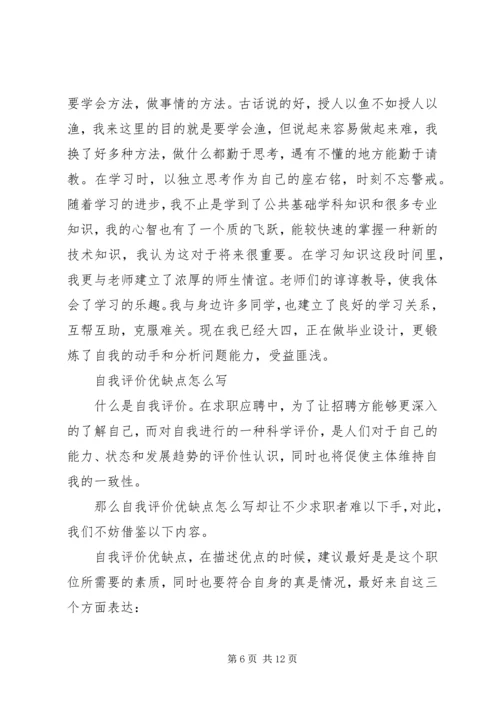 要学会方法，做事情的方法。古话说的好，授人以鱼不如授人以渔，我来这里的目的就是要学会渔，但说起来容易做起来难，我换了好多种方法，做什么都勤于思考，遇有不懂的地方能勤于请教。在学习时，以独立思考作为自己的座右铭，时刻不忘警戒。随着学习的进步，我不止是学到了公共基础学科知识和很多专业知识，我的心智也有了一个质的飞跃，能较快速的掌握一种新的技术知识，我认为这对于将来很重要。在学习知识这段时间里，我更与老师建立了浓厚的师生情谊。老师们的谆谆教导，使我体会了学习的乐趣。我与身边许多同学，也建立了良好的学习关系，互帮互助，克服难关。现在我已经大四，正在做毕业设计，更锻炼了自我的动手和分析问题能力，受益匪浅。

自我评价优缺点怎么写

什么是自我评价。在求职应聘中，为了让招聘方能够更深入的了解自己，而对自我进行的一种科学评价，是人们对于自己的能力、状态和发展趋势的评价性认识，同时也将促使主体维持自我的一致性。

那么自我评价优缺点怎么写却让不少求职者难以下手，对此，我们不妨借鉴以下内容。

自我评价优缺点，在描述优点的时候，建议最好是是这个职位所需要的素质，同时也要符合自身的真是情况，最好来自这三个方面表达：

第 6 页 共 12 页